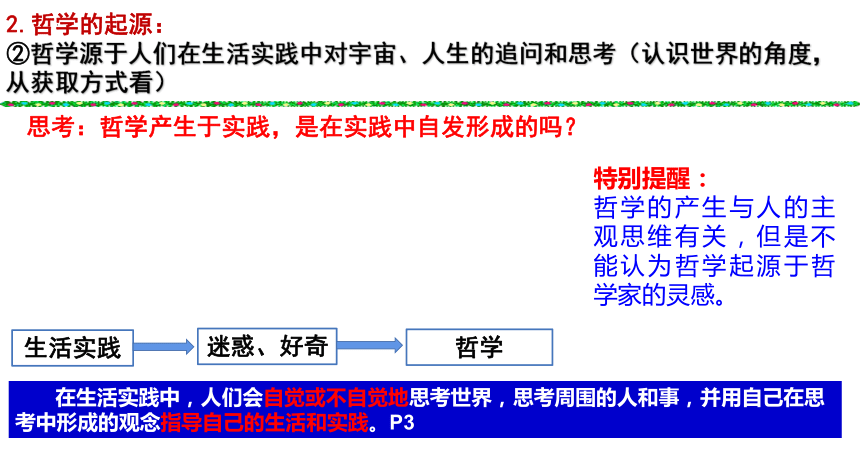 2.哲学的起源：
②哲学源于人们在生活实践中对宇宙、人生的追问和思考（认识世界的角度，从获取方式看）

思考：哲学产生于实践，是在实践中自发形成的吗？

特别提醒：
哲学的产生与人的主观思维有关，但是不能认为哲学起源于哲学家的灵感。

生活实践

迷惑、好奇

哲学

在生活实践中，人们会自觉或不自觉地思考世界，思考周围的人和事，并用自己在思考中形成的观念指导自己的生活和实践。P3